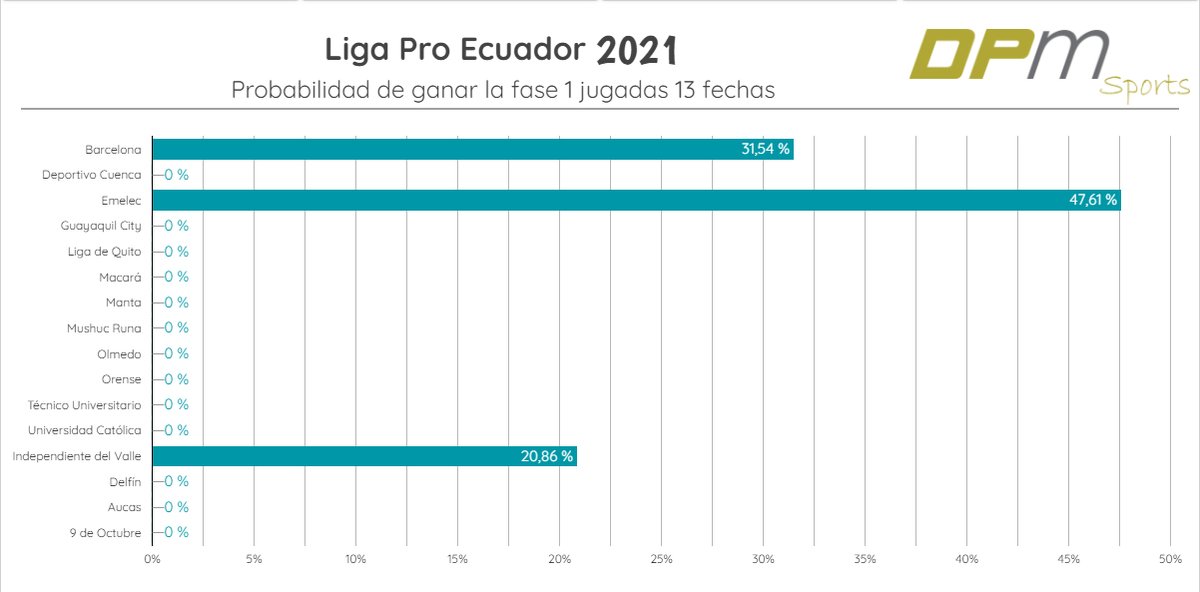 Liga Pro Ecuador 2021

Probabilidad de ganar la fase 1 jugadas 13 fechas

DPM Sports

Barcelona 31,54 %
Deportivo Cuenca 0 %
Emelec 47,61 %
Guayaquil City 0 %
Liga de Quito 0 %
Macará 0 %
Manta 0 %
Mushuc Runa 0 %
Olmedo 0 %
Orense 0 %
Técnico Universitario 0 %
Universidad Católica 0 %
Independiente del Valle 20,86 %
Delfín 0 %
Aucas 0 %
9 de Octubre 0 %

0% 5% 10% 15% 20% 25% 30% 35% 40% 45% 50%